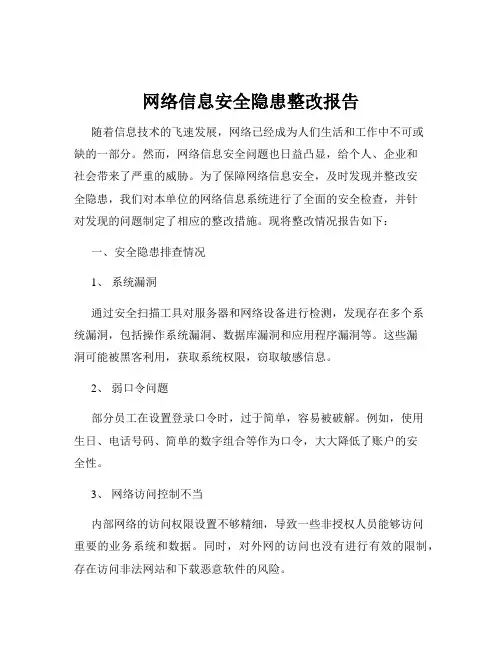 网络信息安全隐患整改报告

随着信息技术的飞速发展，网络已经成为人们生活和工作中不可或缺的一部分。然而，网络信息安全问题也日益凸显，给个人、企业和社会带来了严重的威胁。为了保障网络信息安全，及时发现并整改安全隐患，我们对本单位的网络信息系统进行了全面的安全检查，并针对发现的问题制定了相应的整改措施。现将整改情况报告如下：

一、安全隐患排查情况

1、系统漏洞

通过安全扫描工具对服务器和网络设备进行检测，发现存在多个系统漏洞，包括操作系统漏洞、数据库漏洞和应用程序漏洞等。这些漏洞可能被黑客利用，获取系统权限，窃取敏感信息。

2、弱口令问题

部分员工在设置登录口令时，过于简单，容易被破解。例如，使用生日、电话号码、简单的数字组合等作为口令，大大降低了账户的安全性。

3、网络访问控制不当

内部网络的访问权限设置不够精细，导致一些非授权人员能够访问重要的业务系统和数据。同时，对外网的访问也没有进行有效的限制，存在访问非法网站和下载恶意软件的风险。